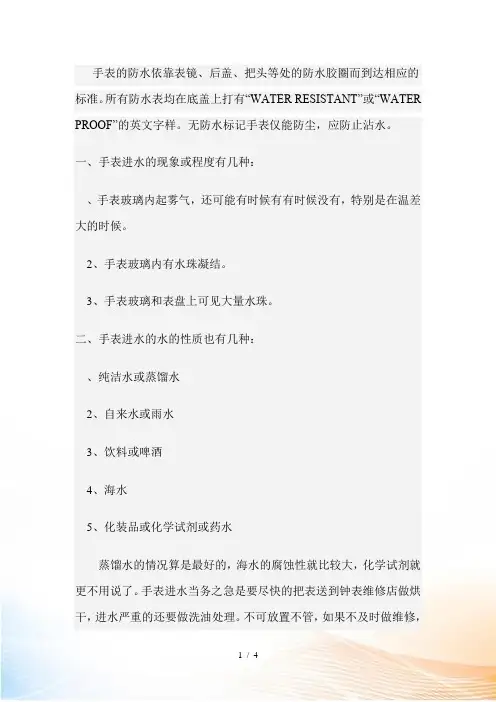 手表的防水依靠表镜、后盖、把头等处的防水胶圈而到达相应的标准。所有防水表均在底盖上打有“WATER RESISTANT”或“WATER PROOF”的英文字样。无防水标记手表仅能防尘，应防止沾水。

一、手表进水的现象或程度有几种：

、手表玻璃内起雾气，还可能有时候有有时候没有，特别是在温差大的时候。

2、手表玻璃内有水珠凝结。

3、手表玻璃和表盘上可见大量水珠。

二、手表进水的水的性质也有几种：

、纯洁水或蒸馏水

2、自来水或雨水

3、饮料或啤酒

4、海水

5、化装品或化学试剂或药水

蒸馏水的情况算是最好的，海水的腐蚀性就比较大，化学试剂就更不用说了。手表进水当务之急是要尽快的把表送到钟表维修店做烘干，进水严重的还要做洗油处理。不可放置不管，如果不及时做维修，

1 / 4